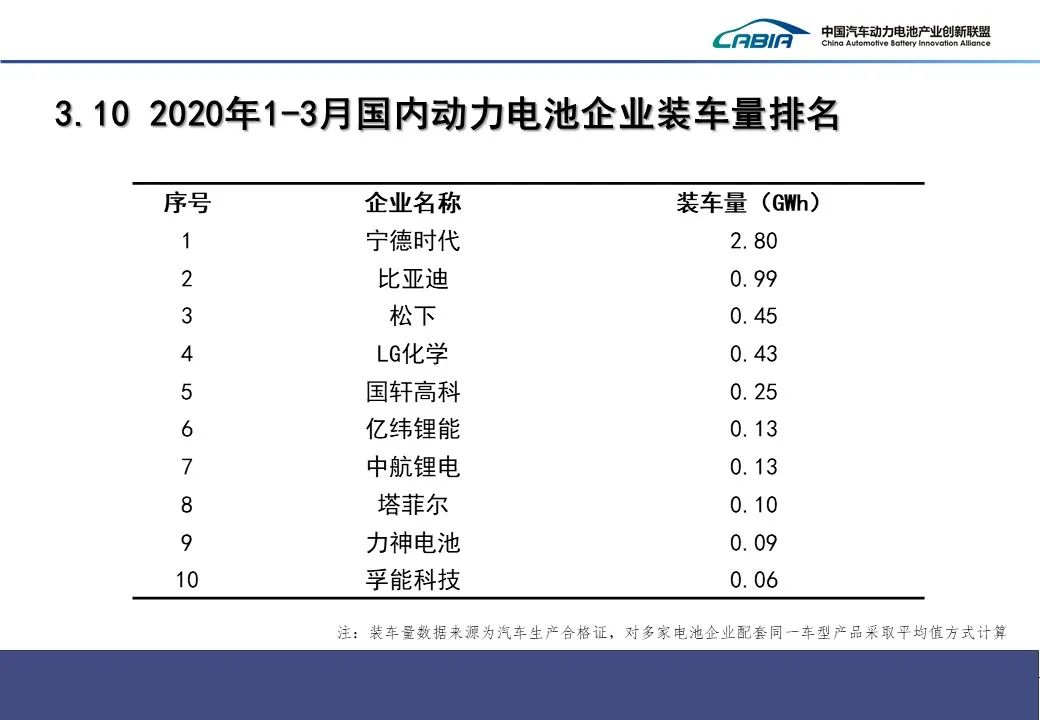 CABIA 中国汽车动力电池产业创新联盟
China Automotive Battery Innovation Alliance

3.10 2020年1-3月国内动力电池企业装车量排名

| 序号 | 企业名称 | 装车量（GWh） |
|---|---|---|
| 1 | 宁德时代 | 2.80 |
| 2 | 比亚迪 | 0.99 |
| 3 | 松下 | 0.45 |
| 4 | LG化学 | 0.43 |
| 5 | 国轩高科 | 0.25 |
| 6 | 亿纬锂能 | 0.13 |
| 7 | 中航锂电 | 0.13 |
| 8 | 塔菲尔 | 0.10 |
| 9 | 力神电池 | 0.09 |
| 10 | 孚能科技 | 0.06 |

注：装车量数据来源为汽车生产合格证，对多家电池企业配套同一车型产品采取平均值方式计算